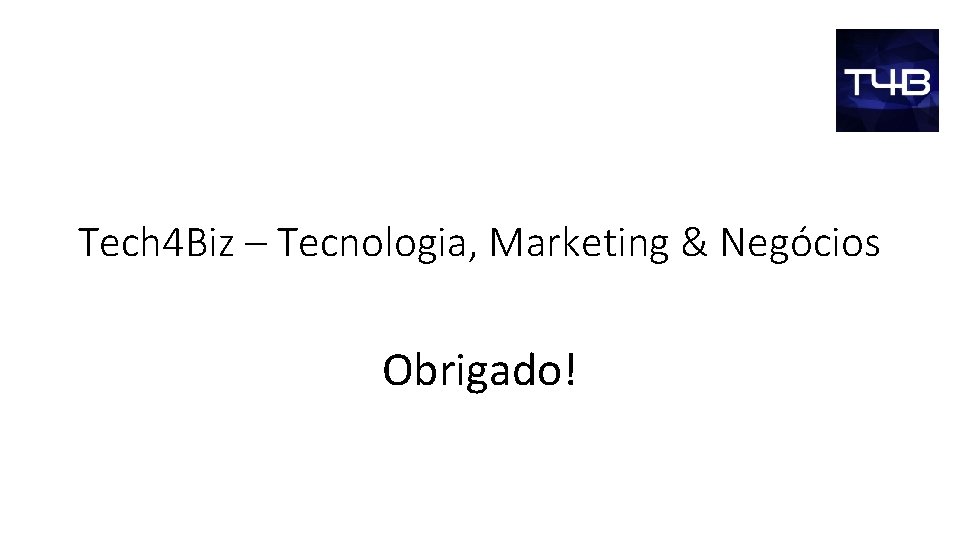 T4B

Tech4Biz – Tecnologia, Marketing & Negócios

Obrigado!